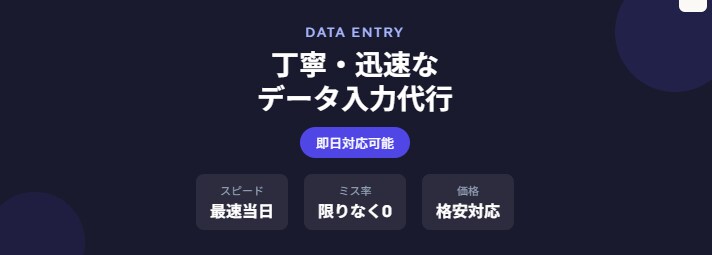 DATA ENTRY

丁寧・迅速な
データ入力代行

即日対応可能

スピード
最速当日

ミス率
限りなく0

価格
格安対応